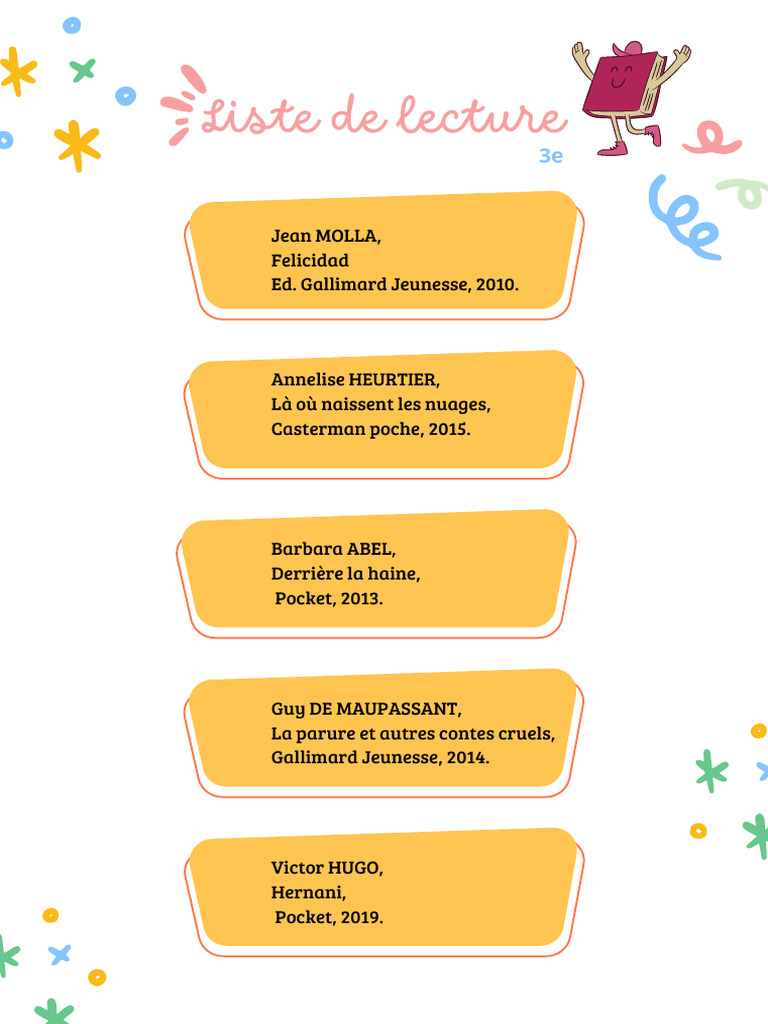 Liste de lecture
3e

Jean MOLLA,
Felicidad
Ed. Gallimard Jeunesse, 2010.

Annelise HEURTIER,
Là où naissent les nuages,
Casterman poche, 2015.

Barbara ABEL,
Derrière la haine,
Pocket, 2013.

Guy DE MAUPASSANT,
La parure et autres contes cruels,
Gallimard Jeunesse, 2014.

Victor HUGO,
Hernani,
Pocket, 2019.